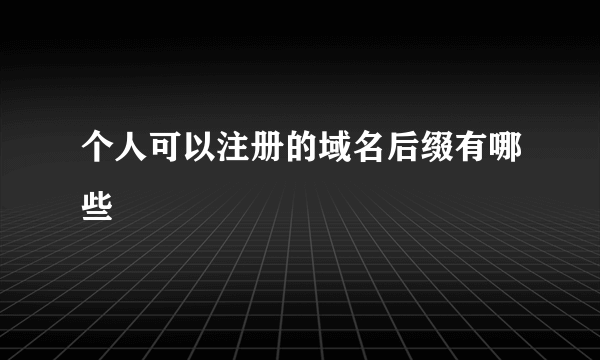 个人可以注册的域名后缀有哪些